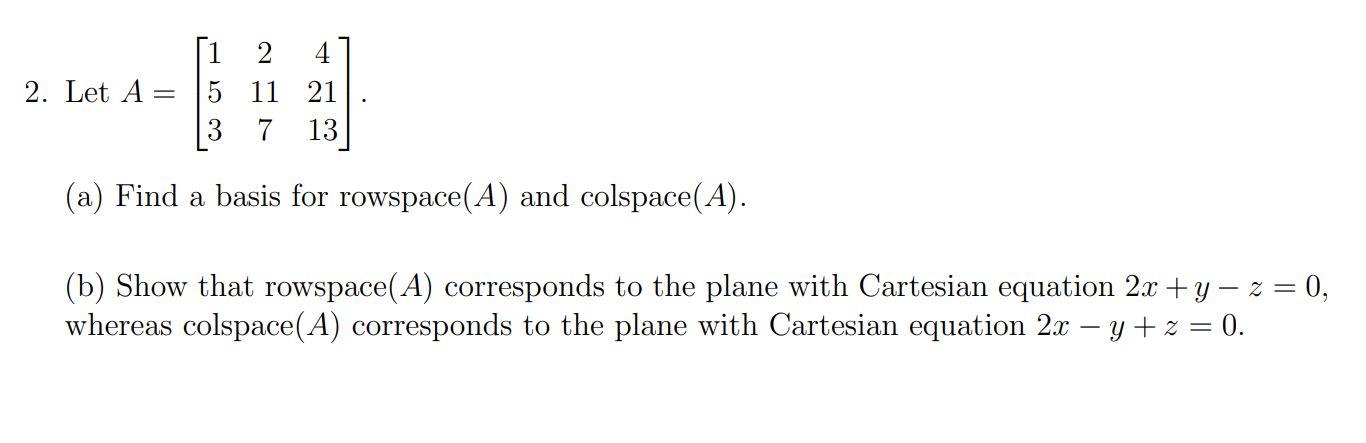 2. Let $A = \begin{bmatrix} 1 & 2 & 4 \\ 5 & 11 & 21 \\ 3 & 7 & 13 \end{bmatrix}$.

(a) Find a basis for rowspace($A$) and colspace($A$).

(b) Show that rowspace($A$) corresponds to the plane with Cartesian equation $2x + y - z = 0$, whereas colspace($A$) corresponds to the plane with Cartesian equation $2x - y + z = 0$.